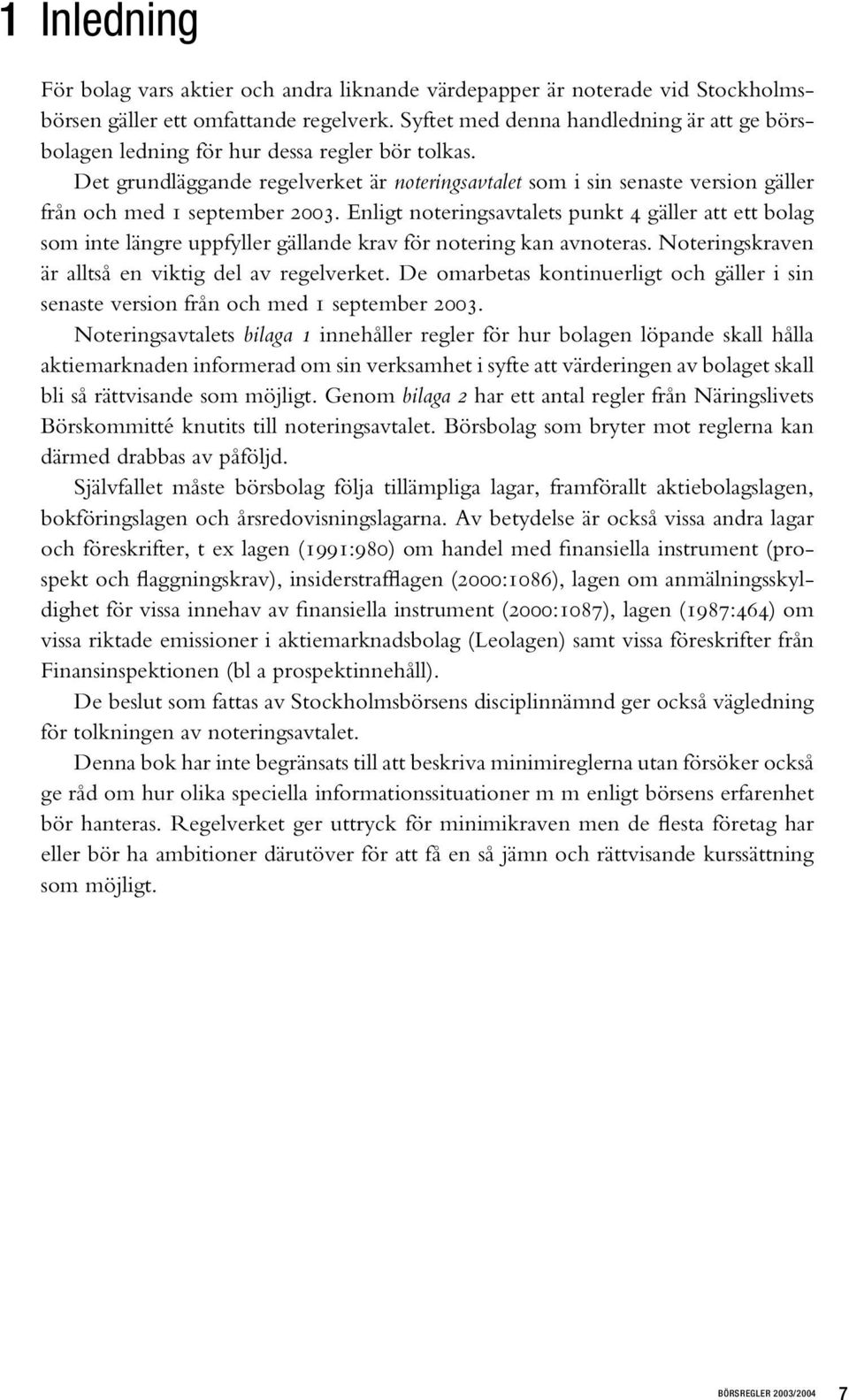 1 Inledning

För bolag vars aktier och andra liknande värdepapper är noterade vid Stockholmsbörsen gäller ett omfattande regelverk. Syftet med denna handledning är att ge börsbolagen ledning för hur dessa regler bör tolkas.

Det grundläggande regelverket är noteringsavtalet som i sin senaste version gäller från och med 1 september 2003. Enligt noteringsavtalets punkt 4 gäller att ett bolag som inte längre uppfyller gällande krav för notering kan avnoteras. Noteringskraven är alltså en viktig del av regelverket. De omarbetas kontinuerligt och gäller i sin senaste version från och med 1 september 2003.

Noteringsavtalets bilaga 1 innehåller regler för hur bolagen löpande skall hålla aktiemarknaden informerad om sin verksamhet i syfte att värderingen av bolaget skall bli så rättvisande som möjligt. Genom bilaga 2 har ett antal regler från Näringslivets Börskommitté knutits till noteringsavtalet. Börsbolag som bryter mot reglerna kan därmed drabbas av påföljd.

Självfallet måste börsbolag följa tillämpliga lagar, framförallt aktiebolagslagen, bokföringslagen och årsredovisningslagarna. Av betydelse är också vissa andra lagar och föreskrifter, t ex lagen (1991:980) om handel med finansiella instrument (prospekt och flaggningskrav), insiderstrafflagen (2000:1086), lagen om anmälningsskyldighet för vissa innehav av finansiella instrument (2000:1087), lagen (1987:464) om vissa riktade emissioner i aktiemarknadsbolag (Leolagen) samt vissa föreskrifter från Finansinspektionen (bl a prospektinnehåll).

De beslut som fattas av Stockholmsbörsens disciplinnämnd ger också vägledning för tolkningen av noteringsavtalet.

Denna bok har inte begränsats till att beskriva minimireglerna utan försöker också ge råd om hur olika speciella informationssituationer m m enligt börsens erfarenhet bör hanteras. Regelverket ger uttryck för minimikraven men de flesta företag har eller bör ha ambitioner därutöver för att få en så jämn och rättvisande kurssättning som möjligt.

BÖRSREGLER 2003/2004 7